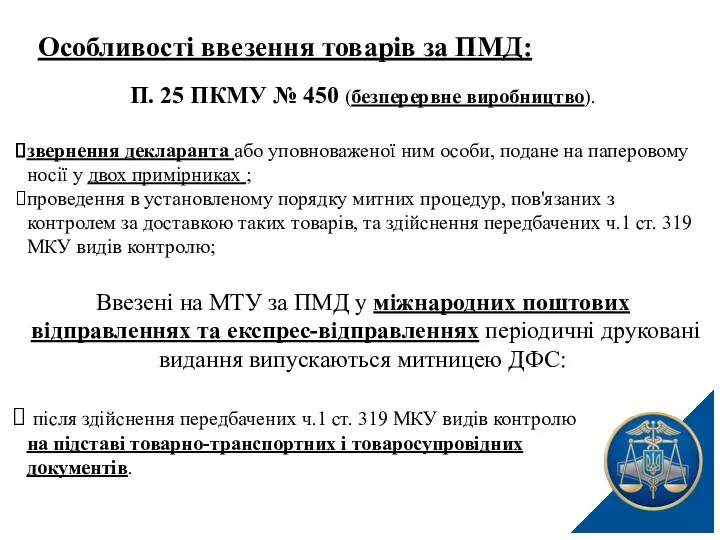 Особливості ввезення товарів за ПМД:

П. 25 ПКМУ № 450 (безперервне виробництво).

звернення декларанта або уповноваженої ним особи, подане на паперовому носії у двох примірниках ;
проведення в установленому порядку митних процедур, пов'язаних з контролем за доставкою таких товарів, та здійснення передбачених ч.1 ст. 319 МКУ видів контролю;

Ввезені на МТУ за ПМД у міжнародних поштових відправленнях та експрес-відправленнях періодичні друковані видання випускаються митницею ДФС:

після здійснення передбачених ч.1 ст. 319 МКУ видів контролю на підставі товарно-транспортних і товаросупровідних документів.